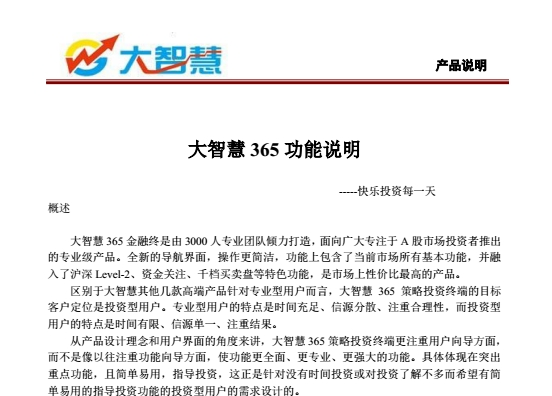 大智慧

产品说明

大智慧 365 功能说明

-----快乐投资每一天

概述

大智慧 365 金融终是由 3000 人专业团队倾力打造，面向广大专注于 A 股市场投资者推出的专业级产品。全新的导航界面，操作更简洁，功能上包含了当前市场所有基本功能，并融入了沪深 Level-2、资金关注、千档买卖盘等特色功能，是市场上性价比最高的产品。

区别于大智慧其他几款高端产品针对专业型用户而言，大智慧 365 策略投资终端的目标客户定位是投资型用户。专业型用户的特点是时间充足、信源分散、注重合理性，而投资型用户的特点是时间有限、信源单一、注重结果。

从产品设计理念和用户界面的角度来讲，大智慧 365 策略投资终端更注重用户向导方面，而不是像以往注重功能向导方面，使功能更全面、更专业、更强大的功能。具体体现在突出重点功能，且简单易用，指导投资，这正是针对没有时间投资或对投资了解不多而希望有简单易用的指导投资功能的投资型用户的需求设计的。